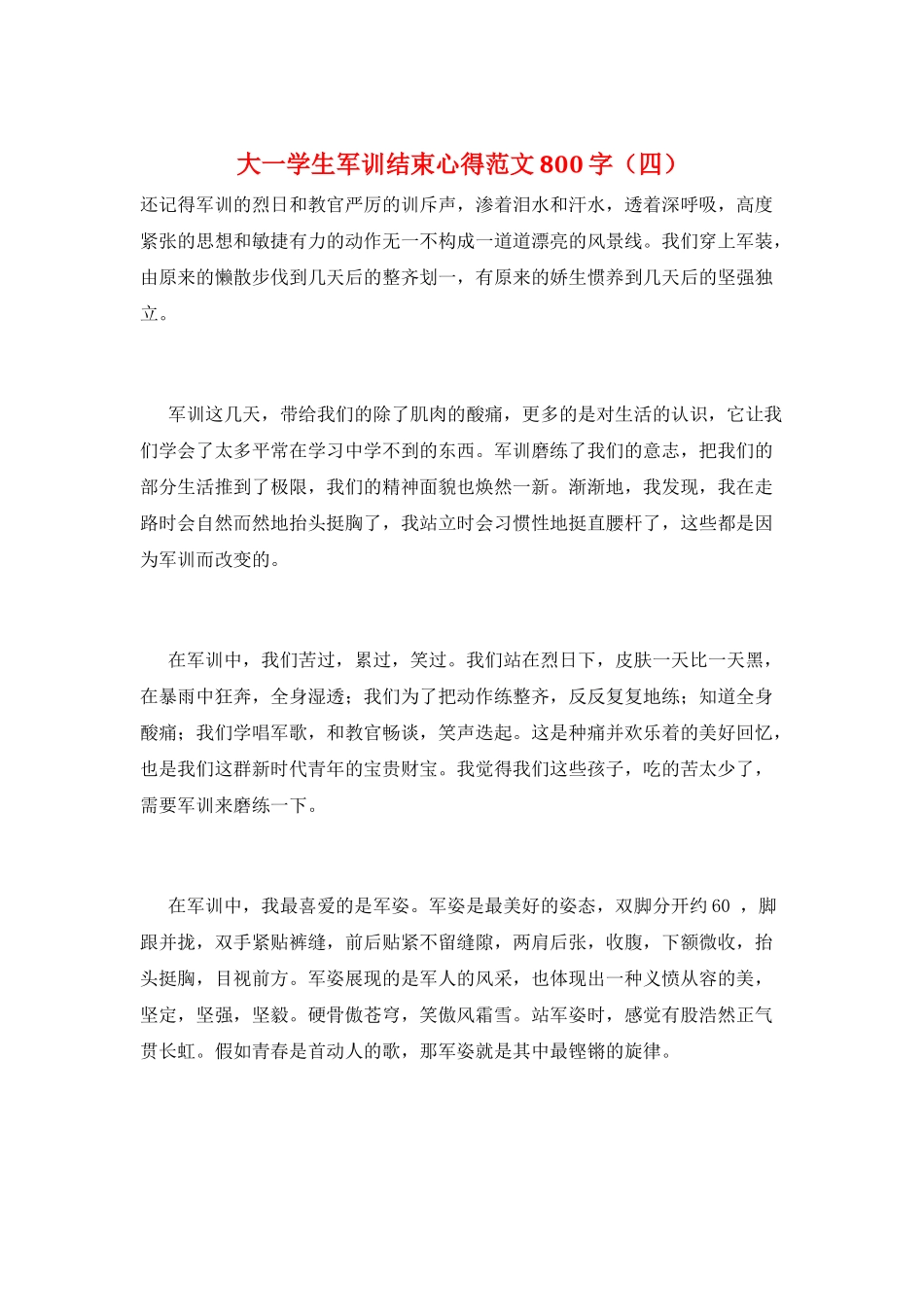 大一学生军训结束心得范文800字（四）

还记得军训的烈日和教官严厉的训斥声，渗着泪水和汗水，透着深呼吸，高度紧张的思想和敏捷有力的动作无一不构成一道道漂亮的风景线。我们穿上军装，由原来的懒散步伐到几天后的整齐划一，有原来的娇生惯养到几天后的坚强独立。

军训这几天，带给我们的除了肌肉的酸痛，更多的是对生活的认识，它让我们学会了太多平常在学习中学不到的东西。军训磨练了我们的意志，把我们的部分生活推到了极限，我们的精神面貌也焕然一新。渐渐地，我发现，我在走路时会自然而然地抬头挺胸了，我站立时会习惯性地挺直腰杆了，这些都是因为军训而改变的。

在军训中，我们苦过，累过，笑过。我们站在烈日下，皮肤一天比一天黑，在暴雨中狂奔，全身湿透；我们为了把动作练整齐，反反复复地练；知道全身酸痛；我们学唱军歌，和教官畅谈，笑声迭起。这是种痛并欢乐着的美好回忆，也是我们这群新时代青年的宝贵财宝。我觉得我们这些孩子，吃的苦太少了，需要军训来磨练一下。

在军训中，我最喜爱的是军姿。军姿是最美好的姿态，双脚分开约60 ，脚跟并拢，双手紧贴裤缝，前后贴紧不留缝隙，两肩后张，收腹，下额微收，抬头挺胸，目视前方。军姿展现的是军人的风采，也体现出一种义愤从容的美，坚定，坚强，坚毅。硬骨傲苍穹，笑傲风霜雪。站军姿时，感觉有股浩然正气贯长虹。假如青春是首动人的歌，那军姿就是其中最铿锵的旋律。